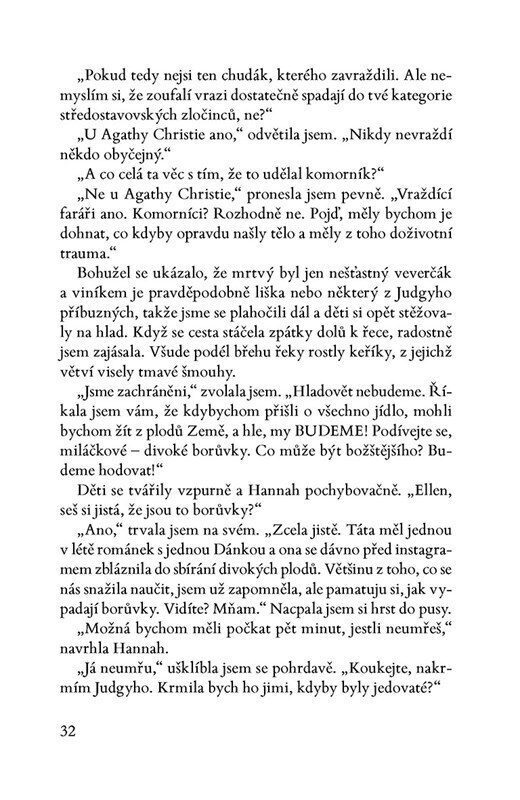 „Pokud tedy nejsi ten chudák, kterého zavraždili. Ale nemyslím si, že zoufalí vrazi dostatečně spadají do tvé kategorie středostavovských zločinců, ne?“

„U Agathy Christie ano,“ odvětila jsem. „Nikdy nevraždí někdo obyčejný.“

„A co celá ta věc s tím, že to udělal komorník?“

„Ne u Agathy Christie,“ pronesla jsem pevně. „Vraždící faráři ano. Komorníci? Rozhodně ne. Pojď, měly bychom je dohnat, co kdyby opravdu našly tělo a měly z toho doživotní trauma.“

Bohužel se ukázalo, že mrtvý byl jen nešťastný veverčák a viníkem je pravděpodobně liška nebo některý z Judgyho příbuzných, takže jsme se plahočili dál a děti si opět stěžovaly na hlad. Když se cesta stáčela zpátky dolů k řece, radostně jsem zajásala. Všude podél břehu řeky rostly keříky, z jejichž větví visely tmavé šmouhy.

„Jsme zachráněni,“ zvolala jsem. „Hladovět nebudeme. Říkala jsem vám, že kdybychom přišli o všechno jídlo, mohli bychom žít z plodů Země, a hle, my BUDEME! Podívejte se, miláčkové – divoké borůvky. Co může být božštějšího? Budeme hodovat!“

Děti se tvářily vzpurně a Hannah pochybovačně. „Ellen, seš si jistá, že jsou to borůvky?“

„Ano,“ trvala jsem na svém. „Zcela jistě. Táta měl jednou v létě románek s jednou Dánkou a ona se dávno před instagramem zbláznila do sbírání divokých plodů. Většinu z toho, co se nás snažila naučit, jsem už zapomněla, ale pamatuju si, jak vypadají borůvky. Vidíte? Mňam.“ Nacpala jsem si hrst do pusy.

„Možná bychom měli počkat pět minut, jestli neumřeš,“ navrhla Hannah.

„Já neumřu,“ ušklíbla jsem se pohrdavě. „Koukejte, nakrmím Judgyho. Krmila bych ho jimi, kdyby byly jedovaté?“

32